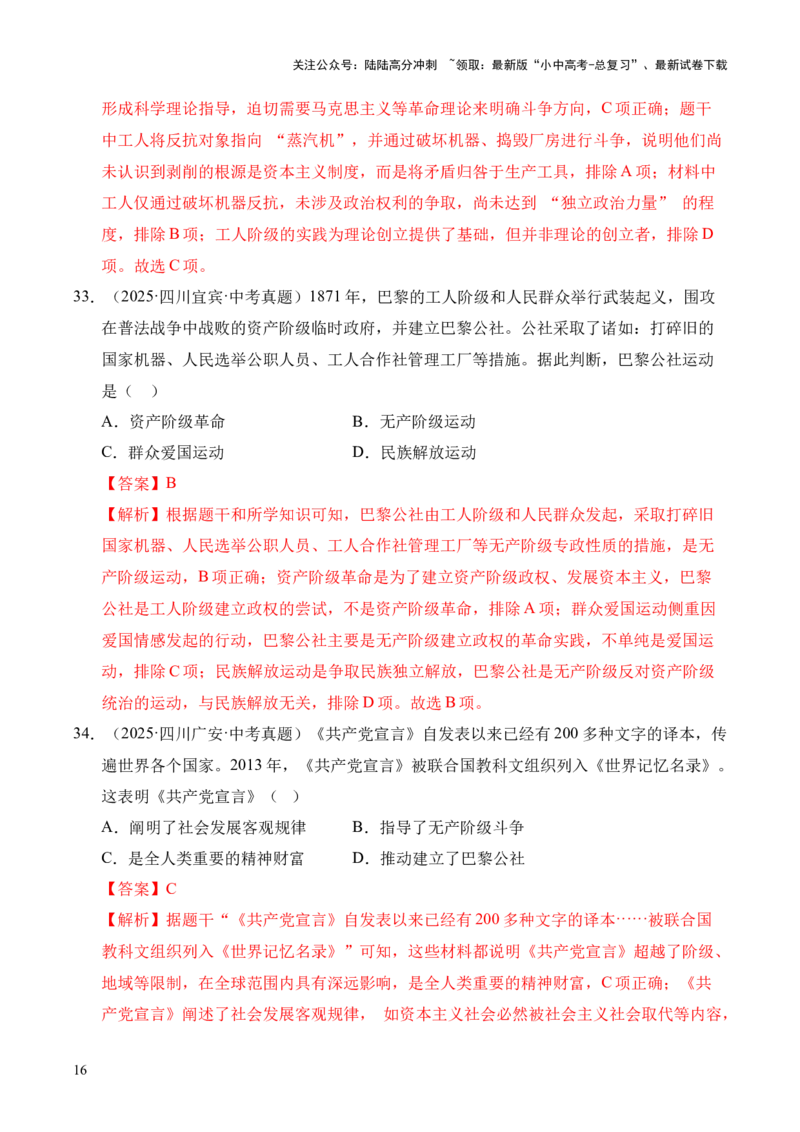 关注公众号：陆陆高分冲刺 ~领取：最新版“小中高考-总复习”、最新试卷下载

形成科学理论指导，迫切需要马克思主义等革命理论来明确斗争方向，C项正确；题干中工人将反抗对象指向“蒸汽机”，并通过破坏机器、捣毁厂房进行斗争，说明他们尚未认识到剥削的根源是资本主义制度，而是将矛盾归咎于生产工具，排除A项；材料中工人仅通过破坏机器反抗，未涉及政治权利的争取，尚未达到“独立政治力量”的程度，排除B项；工人阶级的实践为理论创立提供了基础，但并非理论的创立者，排除D项。故选C项。

33．（2025·四川宜宾·中考真题）1871年，巴黎的工人阶级和人民群众举行武装起义，围攻在普法战争中战败的资产阶级临时政府，并建立巴黎公社。公社采取了诸如：打碎旧的国家机器、人民选举公职人员、工人合作社管理工厂等措施。据此判断，巴黎公社运动是（ ）

A．资产阶级革命 B．无产阶级运动

C．群众爱国运动 D．民族解放运动

【答案】B

【解析】根据题干和所学知识可知，巴黎公社由工人阶级和人民群众发起，采取打碎旧国家机器、人民选举公职人员、工人合作社管理工厂等无产阶级专政性质的措施，是无产阶级运动，B项正确；资产阶级革命是为了建立资产阶级政权、发展资本主义，巴黎公社是工人阶级建立政权的尝试，不是资产阶级革命，排除A项；群众爱国运动侧重因爱国情感发起的行动，巴黎公社主要是无产阶级建立政权的革命实践，不单纯是爱国运动，排除C项；民族解放运动是争取民族独立解放，巴黎公社是无产阶级反对资产阶级统治的运动，与民族解放无关，排除D项。故选B项。

34．（2025·四川广安·中考真题）《共产党宣言》自发表以来已经有200多种文字的译本，传遍世界各个国家。2013年，《共产党宣言》被联合国教科文组织列入《世界记忆名录》。这表明《共产党宣言》（ ）

A．阐明了社会发展客观规律 B．指导了无产阶级斗争

C．是全人类重要的精神财富 D．推动建立了巴黎公社

【答案】C

【解析】据题干“《共产党宣言》自发表以来已经有200多种文字的译本……被联合国教科文组织列入《世界记忆名录》”可知，这些材料都说明《共产党宣言》超越了阶级、地域等限制，在全球范围内具有深远影响，是全人类重要的精神财富，C项正确；《共产党宣言》阐述了社会发展客观规律，如资本主义社会必然被社会主义社会取代等内容，

16